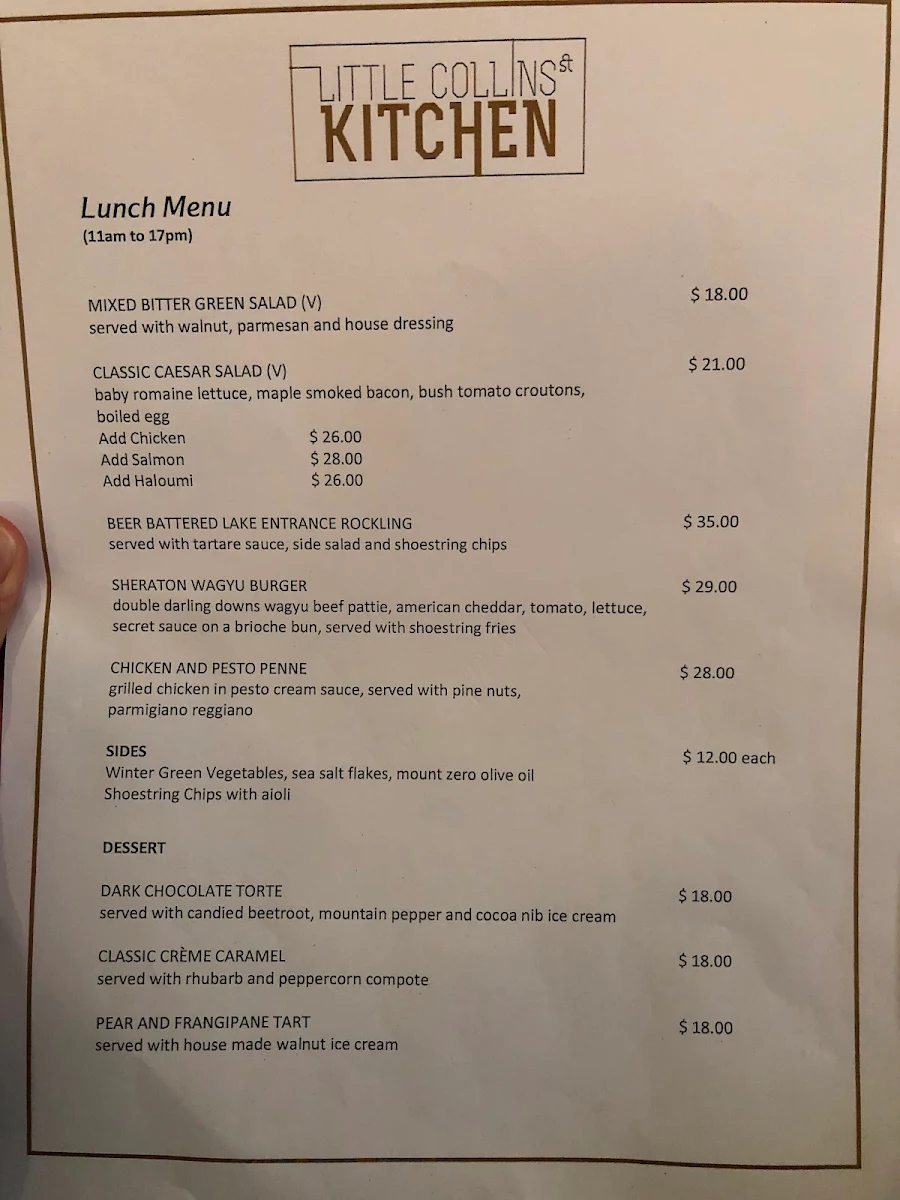 LITTLE COLLINS St
KITCHEN

Lunch Menu
(11am to 17pm)

MIXED BITTER GREEN SALAD (V) $ 18.00
served with walnut, parmesan and house dressing

CLASSIC CAESAR SALAD (V) $ 21.00
baby romaine lettuce, maple smoked bacon, bush tomato croutons, boiled egg
Add Chicken $ 26.00
Add Salmon $ 28.00
Add Haloumi $ 26.00

BEER BATTERED LAKE ENTRANCE ROCKLING $ 35.00
served with tartare sauce, side salad and shoestring chips

SHERATON WAGYU BURGER $ 29.00
double darling downs wagyu beef pattie, american cheddar, tomato, lettuce, secret sauce on a brioche bun, served with shoestring fries

CHICKEN AND PESTO PENNE $ 28.00
grilled chicken in pesto cream sauce, served with pine nuts, parmigiano reggiano

SIDES $ 12.00 each
Winter Green Vegetables, sea salt flakes, mount zero olive oil
Shoestring Chips with aioli

DESSERT

DARK CHOCOLATE TORTE $ 18.00
served with candied beetroot, mountain pepper and cocoa nib ice cream

CLASSIC CRÈME CARAMEL $ 18.00
served with rhubarb and peppercorn compote

PEAR AND FRANGIPANE TART $ 18.00
served with house made walnut ice cream